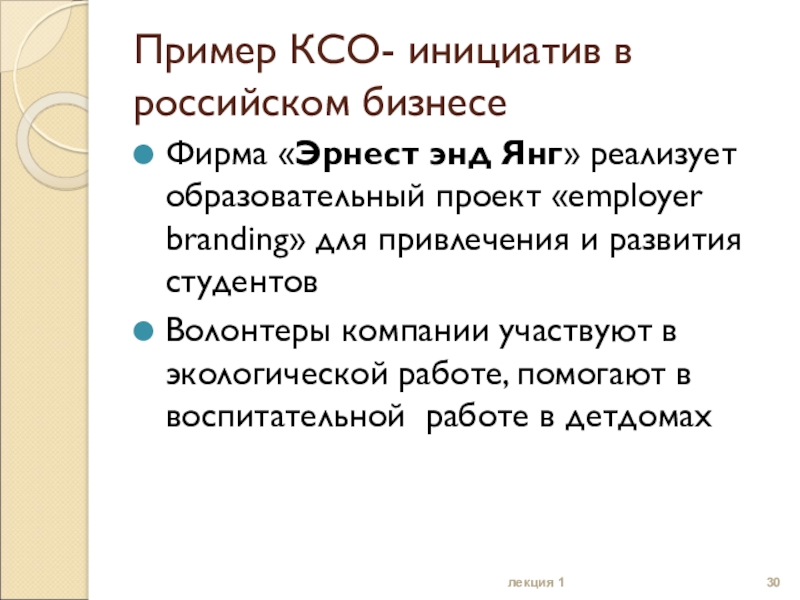 Пример КСО- инициатив в российском бизнесе

Фирма «Эрнест энд Янг» реализует образовательный проект «employer branding» для привлечения и развития студентов

Волонтеры компании участвуют в экологической работе, помогают в воспитательной  работе в детдомах

лекция 1

30